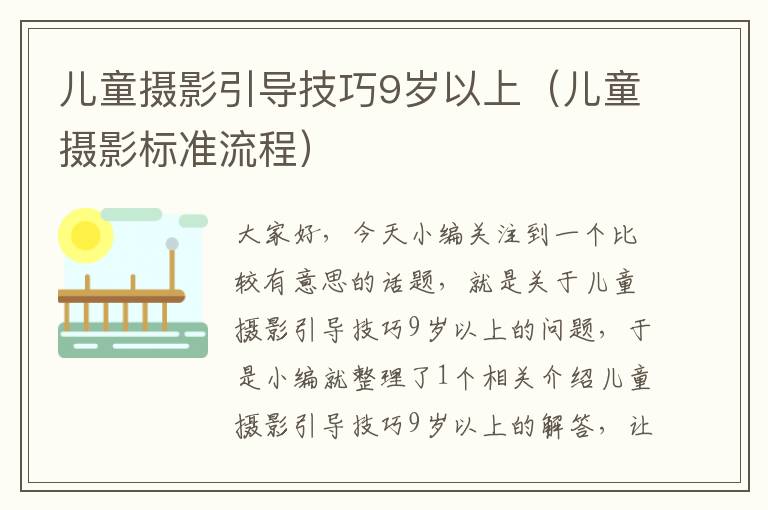 儿童摄影引导技巧9岁以上（儿童摄影标准流程）

大家好，今天小编关注到一个比较有意思的话题，就是关于儿童摄影引导技巧9岁以上的问题，于是小编就整理了1个相关介绍儿童摄影引导技巧9岁以上的解答，让